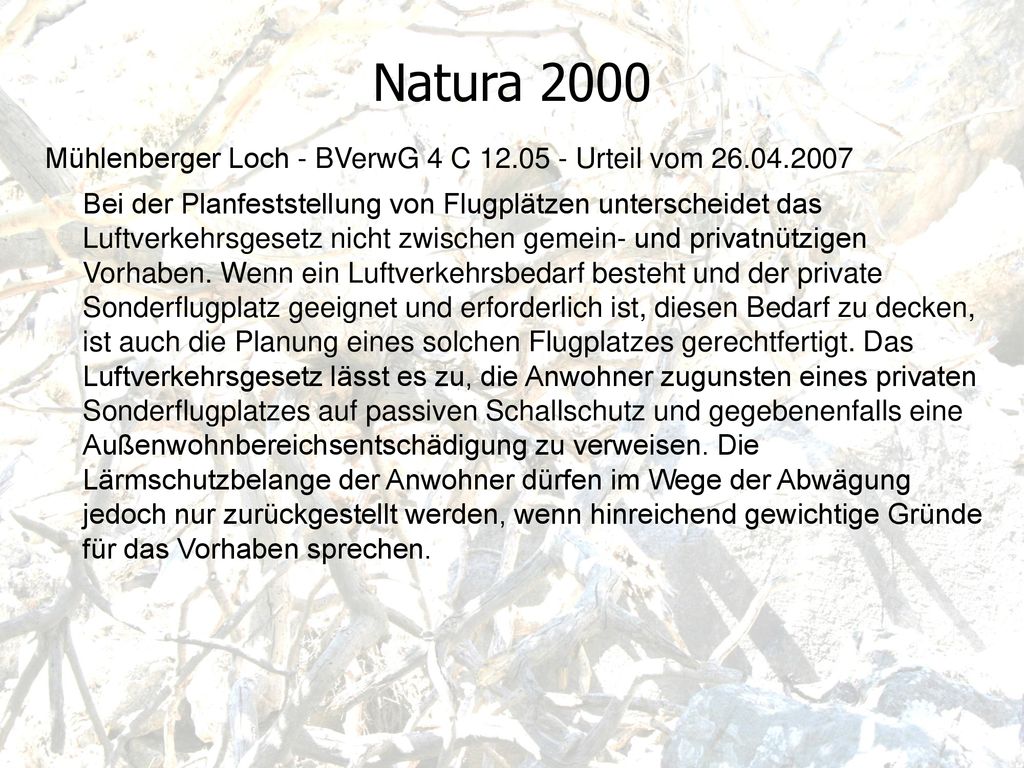 Natura 2000

Mühlenberger Loch - BVerwG 4 C 12.05 - Urteil vom 26.04.2007

Bei der Planfeststellung von Flugplätzen unterscheidet das Luftverkehrsgesetz nicht zwischen gemein- und privatnützigen Vorhaben. Wenn ein Luftverkehrsbedarf besteht und der private Sonderflugplatz geeignet und erforderlich ist, diesen Bedarf zu decken, ist auch die Planung eines solchen Flugplatzes gerechtfertigt. Das Luftverkehrsgesetz lässt es zu, die Anwohner zugunsten eines privaten Sonderflugplatzes auf passiven Schallschutz und gegebenenfalls eine Außenwohnbereichsentschädigung zu verweisen. Die Lärmschutzbelange der Anwohner dürfen im Wege der Abwägung jedoch nur zurückgestellt werden, wenn hinreichend gewichtige Gründe für das Vorhaben sprechen.